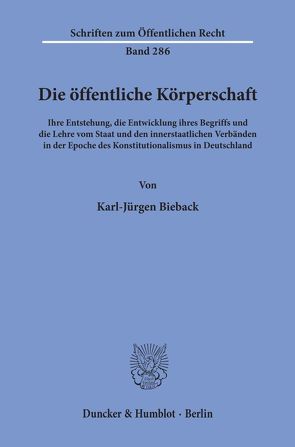 Schriften zum Öffentlichen Recht
Band 286

Die öffentliche Körperschaft

Ihre Entstehung, die Entwicklung ihres Begriffs und die Lehre vom Staat und den innerstaatlichen Verbänden in der Epoche des Konstitutionalismus in Deutschland

Von

Karl-Jürgen Bieback

Duncker & Humblot · Berlin